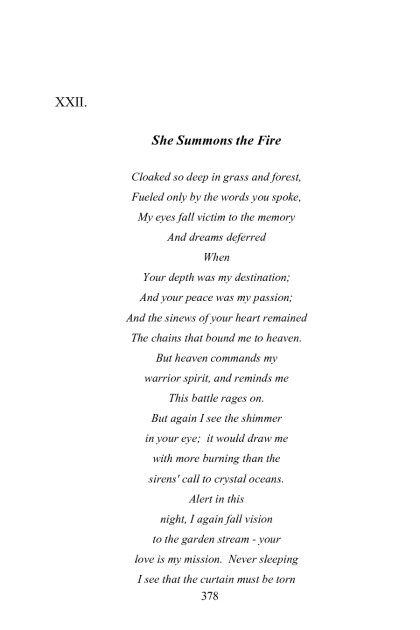 XXII.

She Summons the Fire

Cloaked so deep in grass and forest,
Fueled only by the words you spoke,
My eyes fall victim to the memory
And dreams deferred
When
Your depth was my destination;
And your peace was my passion;
And the sinews of your heart remained
The chains that bound me to heaven.
But heaven commands my
warrior spirit, and reminds me
This battle rages on.
But again I see the shimmer
in your eye; it would draw me
with more burning than the
sirens' call to crystal oceans.
Alert in this
night, I again fall vision
to the garden stream - your
love is my mission. Never sleeping
I see that the curtain must be torn

378